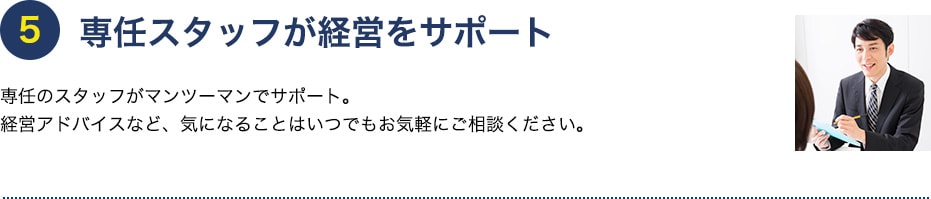 5 専任スタッフが経営をサポート

専任のスタッフがマンツーマンでサポート。
経営アドバイスなど、気になることはいつでもお気軽にご相談ください。